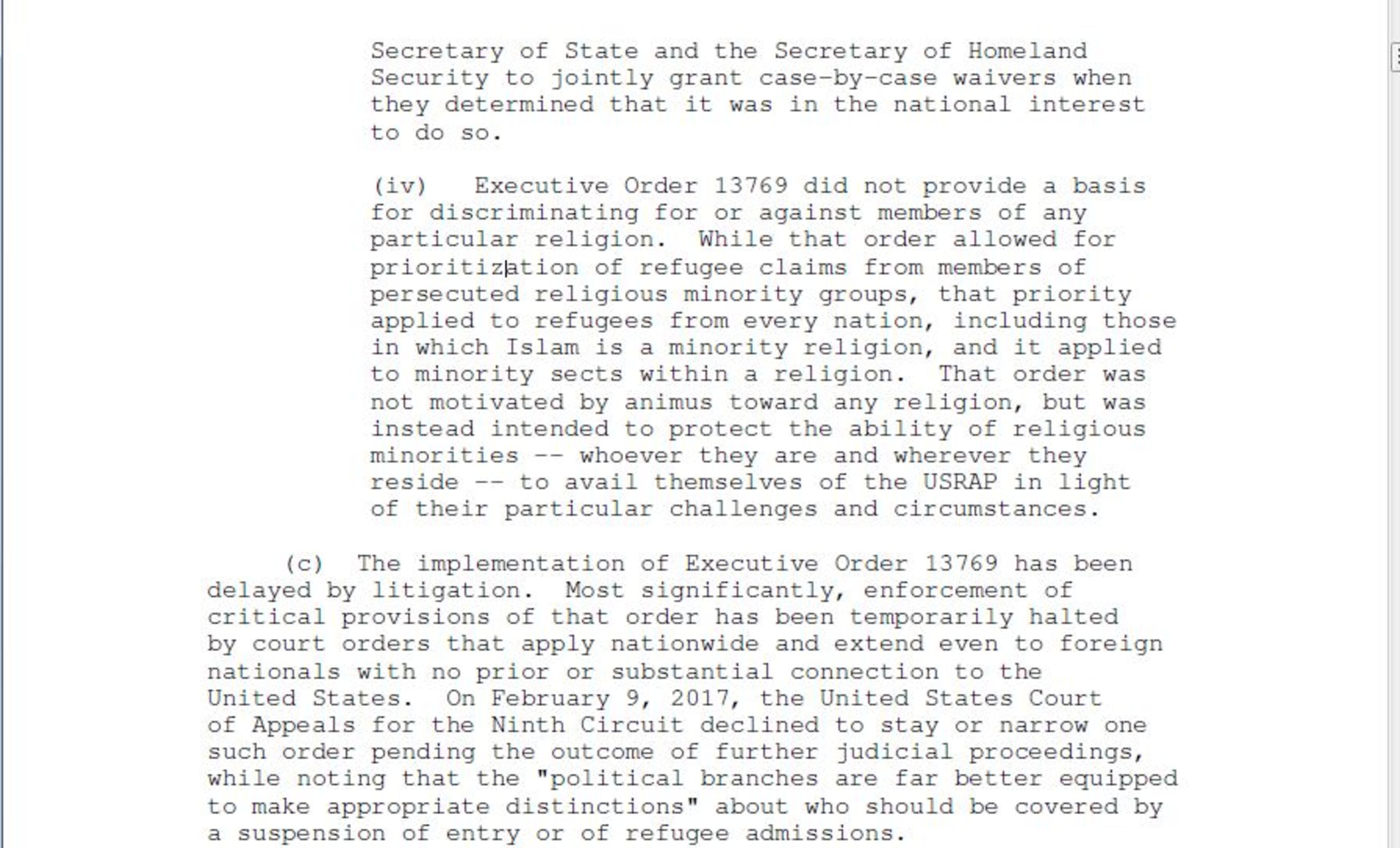 Secretary of State and the Secretary of Homeland Security to jointly grant case-by-case waivers when they determined that it was in the national interest to do so.

(iv) Executive Order 13769 did not provide a basis for discriminating for or against members of any particular religion. While that order allowed for prioritization of refugee claims from members of persecuted religious minority groups, that priority applied to refugees from every nation, including those in which Islam is a minority religion, and it applied to minority sects within a religion. That order was not motivated by animus toward any religion, but was instead intended to protect the ability of religious minorities -- whoever they are and wherever they reside -- to avail themselves of the USRAP in light of their particular challenges and circumstances.

(c) The implementation of Executive Order 13769 has been delayed by litigation. Most significantly, enforcement of critical provisions of that order has been temporarily halted by court orders that apply nationwide and extend even to foreign nationals with no prior or substantial connection to the United States. On February 9, 2017, the United States Court of Appeals for the Ninth Circuit declined to stay or narrow one such order pending the outcome of further judicial proceedings, while noting that the "political branches are far better equipped to make appropriate distinctions" about who should be covered by a suspension of entry or of refugee admissions.